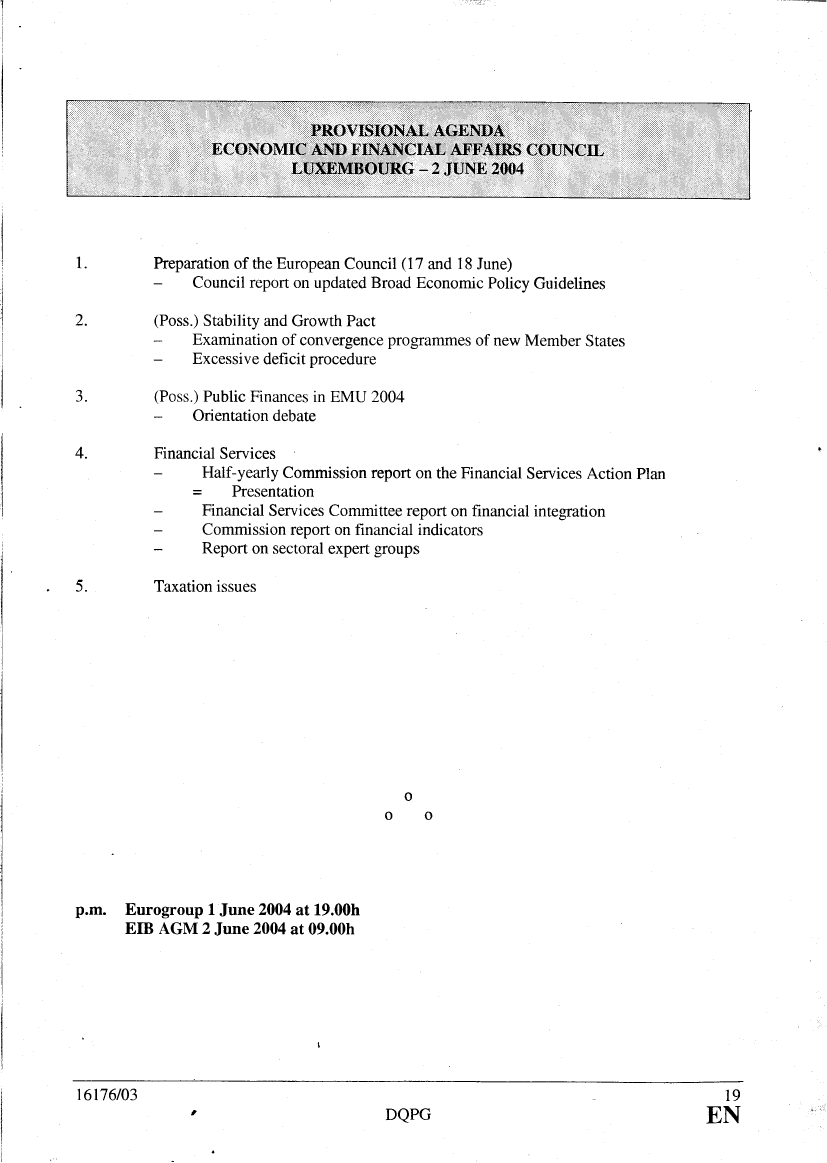 PROVISIONAL AGENDA
ECONOMIC AND FINANCIAL AFFAIRS COUNCIL
LUXEMBOURG – 2 JUNE 2004

1. Preparation of the European Council (17 and 18 June)
– Council report on updated Broad Economic Policy Guidelines

2. (Poss.) Stability and Growth Pact
– Examination of convergence programmes of new Member States
– Excessive deficit procedure

3. (Poss.) Public Finances in EMU 2004
– Orientation debate

4. Financial Services
– Half-yearly Commission report on the Financial Services Action Plan
= Presentation
– Financial Services Committee report on financial integration
– Commission report on financial indicators
– Report on sectoral expert groups

5. Taxation issues

o
o o

p.m. Eurogroup 1 June 2004 at 19.00h
EIB AGM 2 June 2004 at 09.00h

16176/03 19
DQPG EN